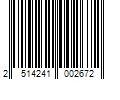 2 514241 002672